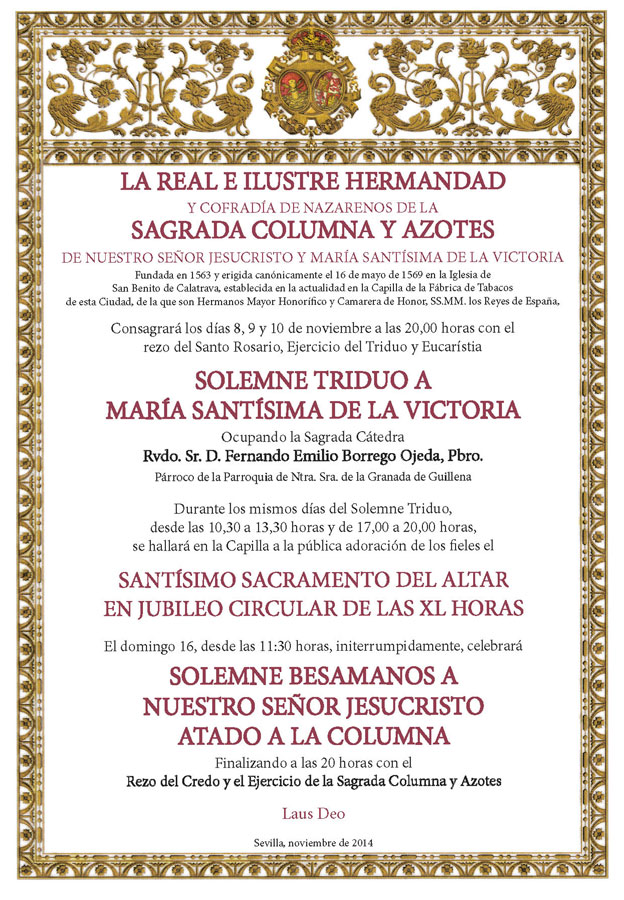 LA REAL E ILUSTRE HERMANDAD
Y COFRADÍA DE NAZARENOS DE LA
SAGRADA COLUMNA Y AZOTES
DE NUESTRO SEÑOR JESUCRISTO Y MARÍA SANTÍSIMA DE LA VICTORIA

Fundada en 1563 y erigida canónicamente el 16 de mayo de 1569 en la Iglesia de San Benito de Calatrava, establecida en la actualidad en la Capilla de la Fábrica de Tabacos de esta Ciudad, de la que son Hermanos Mayor Honorífico y Camarera de Honor, SS.MM. los Reyes de España,

Consagrará los días 8, 9 y 10 de noviembre a las 20,00 horas con el rezo del Santo Rosario, Ejercicio del Triduo y Eucarístia

SOLEMNE TRIDUO A
MARÍA SANTÍSIMA DE LA VICTORIA

Ocupando la Sagrada Cátedra
Rvdo. Sr. D. Fernando Emilio Borrego Ojeda, Pbro.
Párroco de la Parroquia de Ntra. Sra. de la Granada de Guillena

Durante los mismos días del Solemne Triduo, desde las 10,30 a 13,30 horas y de 17,00 a 20,00 horas, se hallará en la Capilla a la pública adoración de los fieles el

SANTÍSIMO SACRAMENTO DEL ALTAR
EN JUBILEO CIRCULAR DE LAS XL HORAS

El domingo 16, desde las 11:30 horas, initerrumpidamente, celebrará

SOLEMNE BESAMANOS A
NUESTRO SEÑOR JESUCRISTO
ATADO A LA COLUMNA

Finalizando a las 20 horas con el
Rezo del Credo y el Ejercicio de la Sagrada Columna y Azotes

Laus Deo

Sevilla, noviembre de 2014